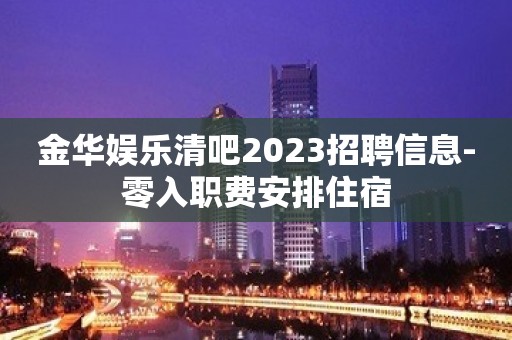 金华娱乐清吧2023招聘信息-零入职费安排住宿